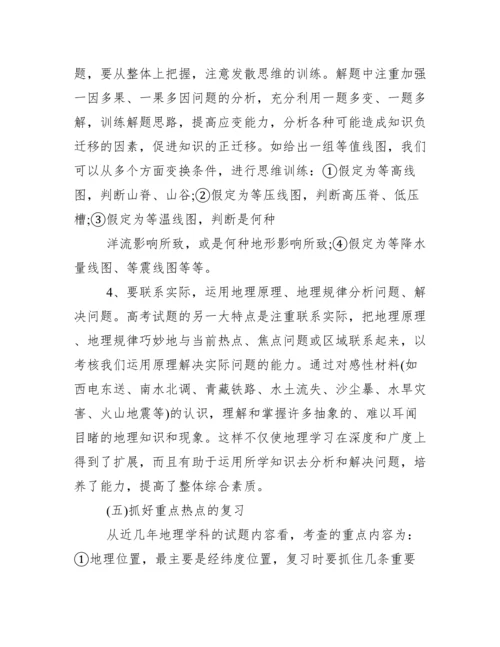 题，要从整体上把握，注意发散思维的训练。解题中注重加强一因多果、一果多因问题的分析，充分利用一题多变、一题多解，训练解题思路，提高应变能力，分析各种可能造成知识负迁移的因素，促进知识的正迁移。如给出一组等值线图，我们可以从多个方面变换条件，进行思维训练：①假定为等高线图，判断山脊、山谷;②假定为等压线图，判断高压脊、低压槽;③假定为等温线图，判断是何种

洋流影响所致，或是何种地形影响所致;④假定为等降水量线图、等震线图等等。

4、要联系实际，运用地理原理、地理规律分析问题、解决问题。高考试题的另一大特点是注重联系实际，把地理原理、地理规律巧妙地与当前热点、焦点问题或区域联系起来，以考核我们运用原理解决实际问题的能力。通过对感性材料(如西电东送、南水北调、青藏铁路、水土流失、沙尘暴、水旱灾害、火山地震等)的认识，理解和掌握许多抽象的、难以耳闻目睹的地理知识和现象。这样不仅使地理学习在深度和广度上得到了扩展，而且有助于运用所学知识去分析和解决问题，培养了能力，提高了整体综合素质。

(五)抓好重点热点的复习

从近几年地理学科的试题内容看，考查的重点内容为：①地理位置，最主要是经纬度位置，复习时要抓住几条重要